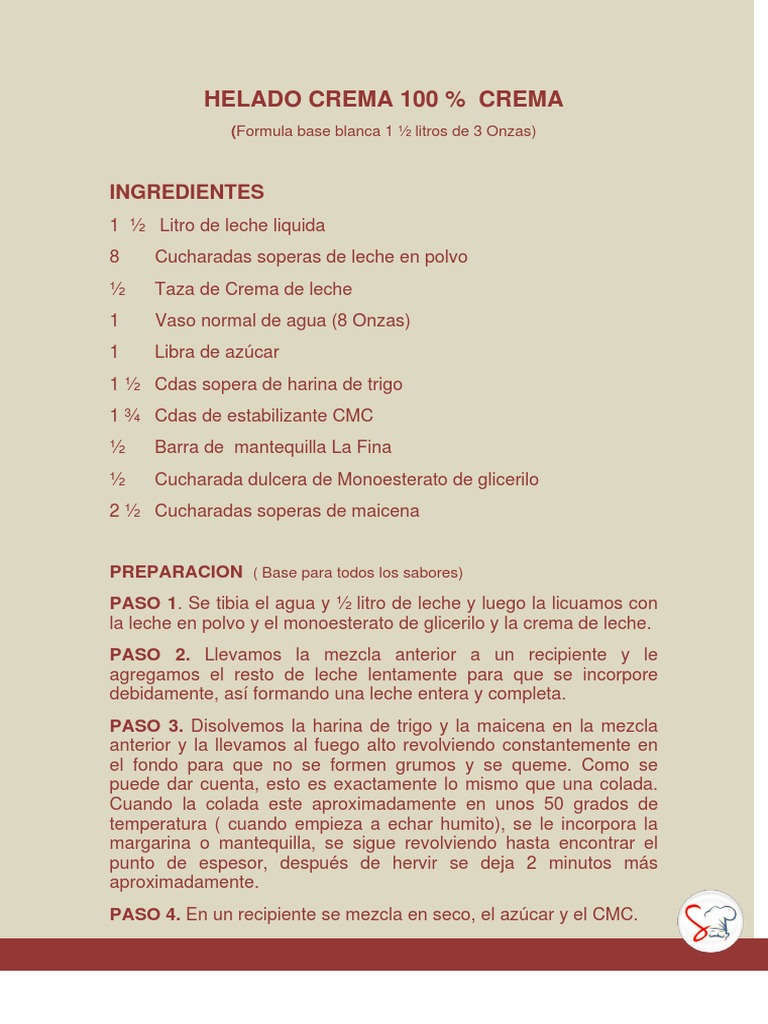 HELADO CREMA 100 % CREMA

(Formula base blanca 1 ½ litros de 3 Onzas)

INGREDIENTES

1 ½ Litro de leche liquida
8 Cucharadas soperas de leche en polvo
½ Taza de Crema de leche
1 Vaso normal de agua (8 Onzas)
1 Libra de azúcar
1 ½ Cdas sopera de harina de trigo
1 ¾ Cdas de estabilizante CMC
½ Barra de mantequilla La Fina
½ Cucharada dulcera de Monoesterato de glicerilo
2 ½ Cucharadas soperas de maicena

PREPARACION ( Base para todos los sabores)

PASO 1. Se tibia el agua y ½ litro de leche y luego la licuamos con la leche en polvo y el monoesterato de glicerilo y la crema de leche.

PASO 2. Llevamos la mezcla anterior a un recipiente y le agregamos el resto de leche lentamente para que se incorpore debidamente, así formando una leche entera y completa.

PASO 3. Disolvemos la harina de trigo y la maicena en la mezcla anterior y la llevamos al fuego alto revolviendo constantemente en el fondo para que no se formen grumos y se queme. Como se puede dar cuenta, esto es exactamente lo mismo que una colada. Cuando la colada este aproximadamente en unos 50 grados de temperatura ( cuando empieza a echar humito), se le incorpora la margarina o mantequilla, se sigue revolviendo hasta encontrar el punto de espesor, después de hervir se deja 2 minutos más aproximadamente.

PASO 4. En un recipiente se mezcla en seco, el azúcar y el CMC.